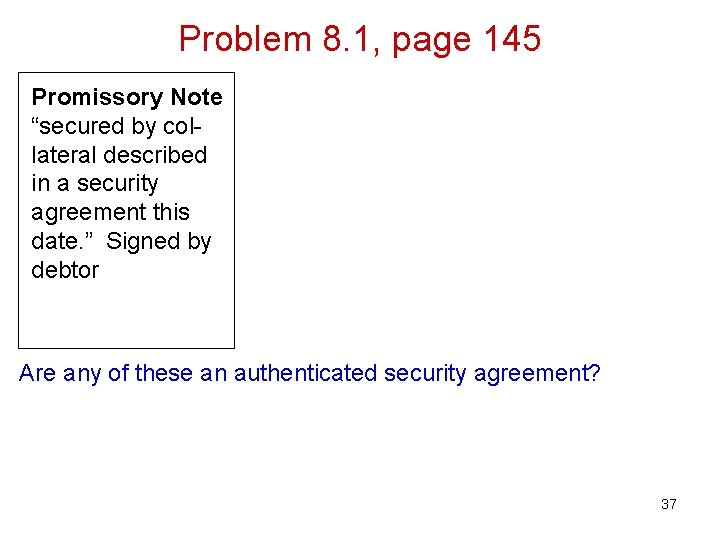 Problem 8.1, page 145

Promissory Note

"secured by collateral described in a security agreement this date." Signed by debtor

Are any of these an authenticated security agreement?

37